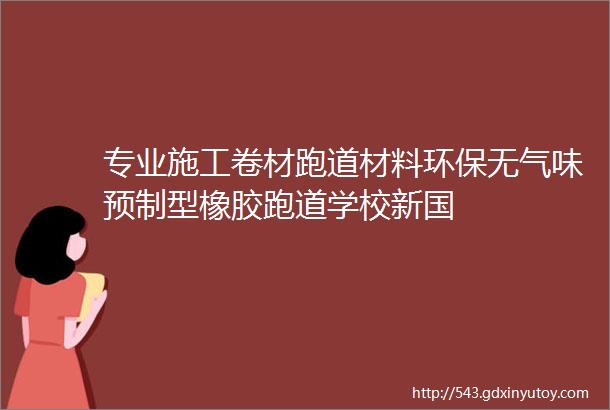 专业施工卷材跑道材料环保无气味预制型橡胶跑道学校新国

http://543.gdxinyutoy.com